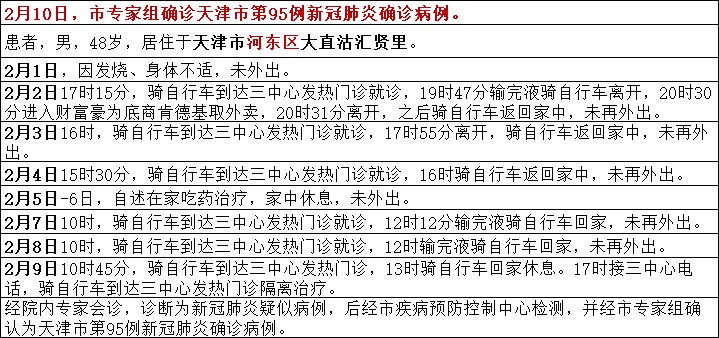 | 2月10日，市专家组确诊天津市第95例新冠肺炎确诊病例。 |
|---|
| 患者，男，48岁，居住于天津市河东区大直沽汇贤里。 |
| 2月1日，因发烧、身体不适，未外出。 |
| 2月2日17时15分，骑自行车到达三中心发热门诊就诊，19时47分输完液骑自行车离开，20时30分进入财富豪为底商肯德基取外卖，20时31分离开，之后骑自行车返回家中，未再外出。 |
| 2月3日16时，骑自行车到达三中心发热门诊就诊，17时55分离开，骑自行车返回家中，未再外出。 |
| 2月4日15时30分，骑自行车到达三中心发热门诊就诊，16时骑自行车返回家中，未再外出。 |
| 2月5日-6日，自述在家吃药治疗，家中休息，未外出。 |
| 2月7日10时，骑自行车到达三中心发热门诊就诊，12时12分输完液骑自行车回家，未再外出。 |
| 2月8日10时，骑自行车到达三中心发热门诊就诊，12时输完液骑自行车回家，未再外出。 |
| 2月9日10时45分，骑自行车到达三中心发热门诊，13时骑自行车回家休息。17时接三中心电话，骑自行车到达三中心发热门诊隔离治疗。 |
| 经院内专家会诊，诊断为新冠肺炎疑似病例，后经市疾病预防控制中心检测，并经市专家组确认为天津市第95例新冠肺炎确诊病例。 |